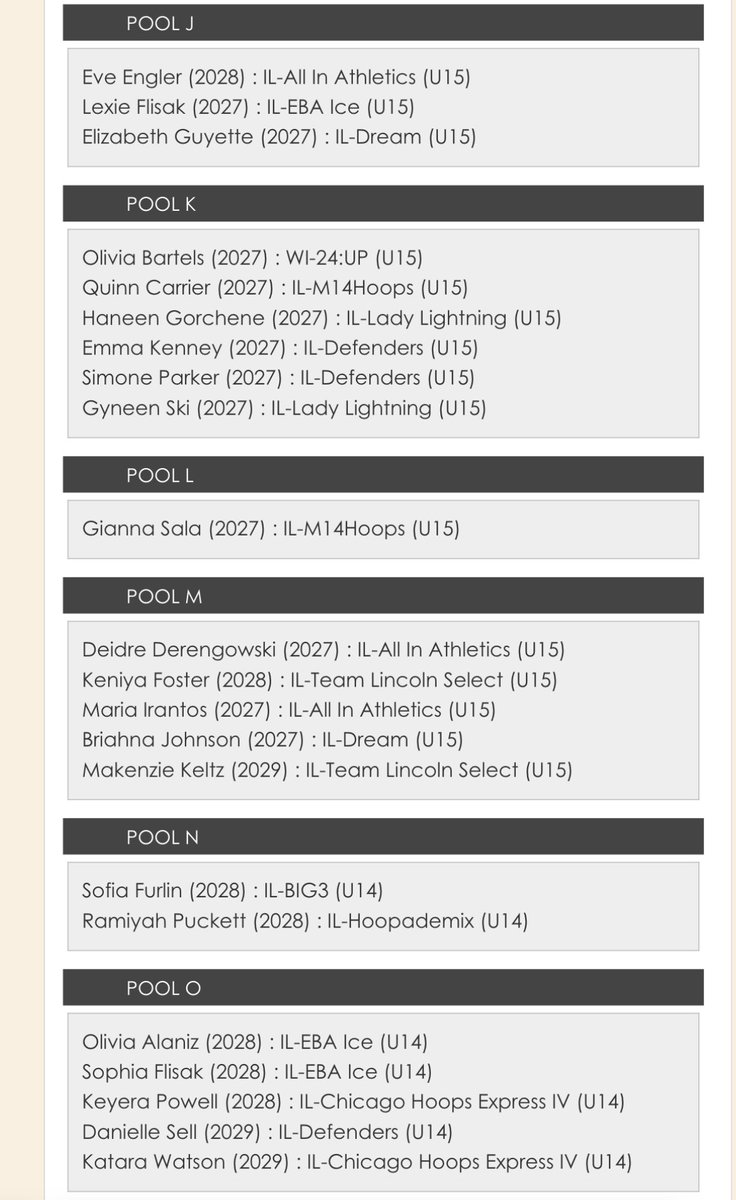 POOL J

Eve Engler (2028) : IL-All In Athletics (U15)
Lexie Flisak (2027) : IL-EBA Ice (U15)
Elizabeth Guyette (2027) : IL-Dream (U15)

POOL K

Olivia Bartels (2027) : WI-24:UP (U15)
Quinn Carrier (2027) : IL-M14Hoops (U15)
Haneen Gorchene (2027) : IL-Lady Lightning (U15)
Emma Kenney (2027) : IL-Defenders (U15)
Simone Parker (2027) : IL-Defenders (U15)
Gyneen Ski (2027) : IL-Lady Lightning (U15)

POOL L

Gianna Sala (2027) : IL-M14Hoops (U15)

POOL M

Deidre Derengowski (2027) : IL-All In Athletics (U15)
Keniya Foster (2028) : IL-Team Lincoln Select (U15)
Maria Irantos (2027) : IL-All In Athletics (U15)
Briahna Johnson (2027) : IL-Dream (U15)
Makenzie Keltz (2029) : IL-Team Lincoln Select (U15)

POOL N

Sofia Furlin (2028) : IL-BIG3 (U14)
Ramiyah Puckett (2028) : IL-Hoopademix (U14)

POOL O

Olivia Alaniz (2028) : IL-EBA Ice (U14)
Sophia Flisak (2028) : IL-EBA Ice (U14)
Keyera Powell (2028) : IL-Chicago Hoops Express IV (U14)
Danielle Sell (2029) : IL-Defenders (U14)
Katara Watson (2029) : IL-Chicago Hoops Express IV (U14)